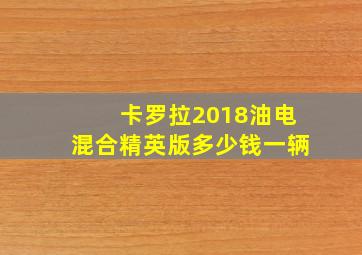 卡罗拉2018油电混合精英版多少钱一辆